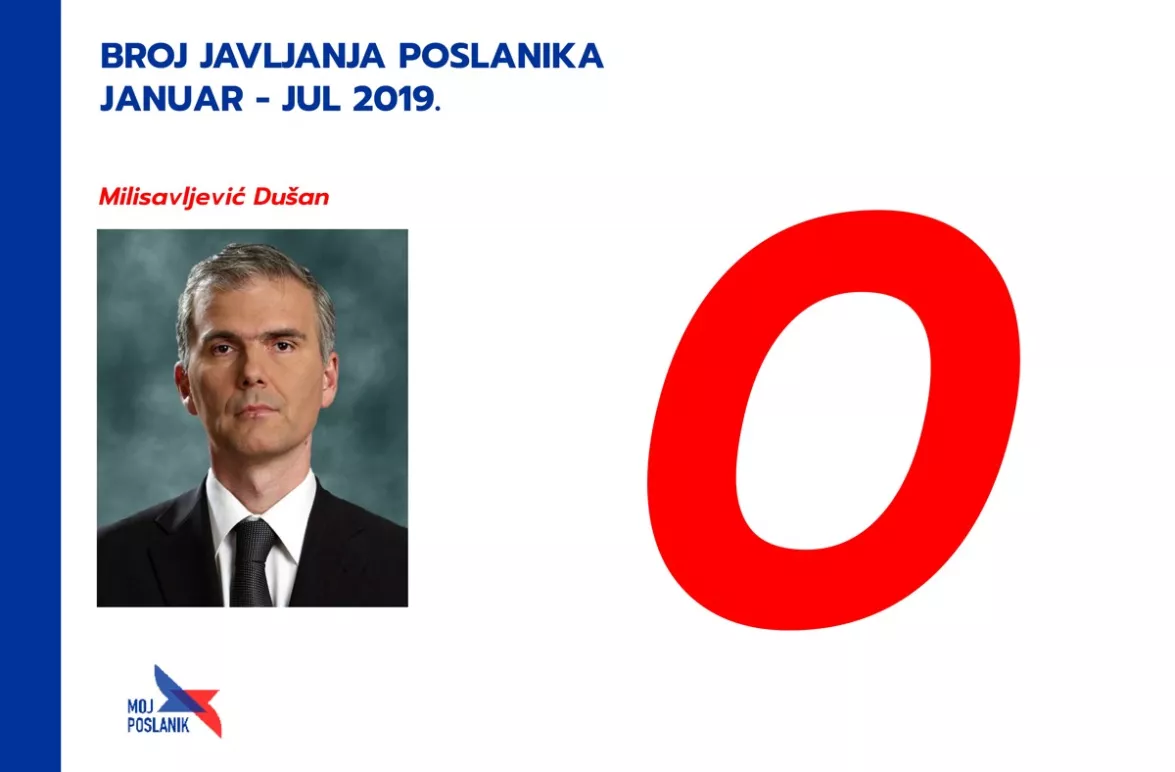 BROJ JAVLJANJA POSLANIKA
JANUAR - JUL 2019.

Milisavljević Dušan

0

MOJ
POSLANIK